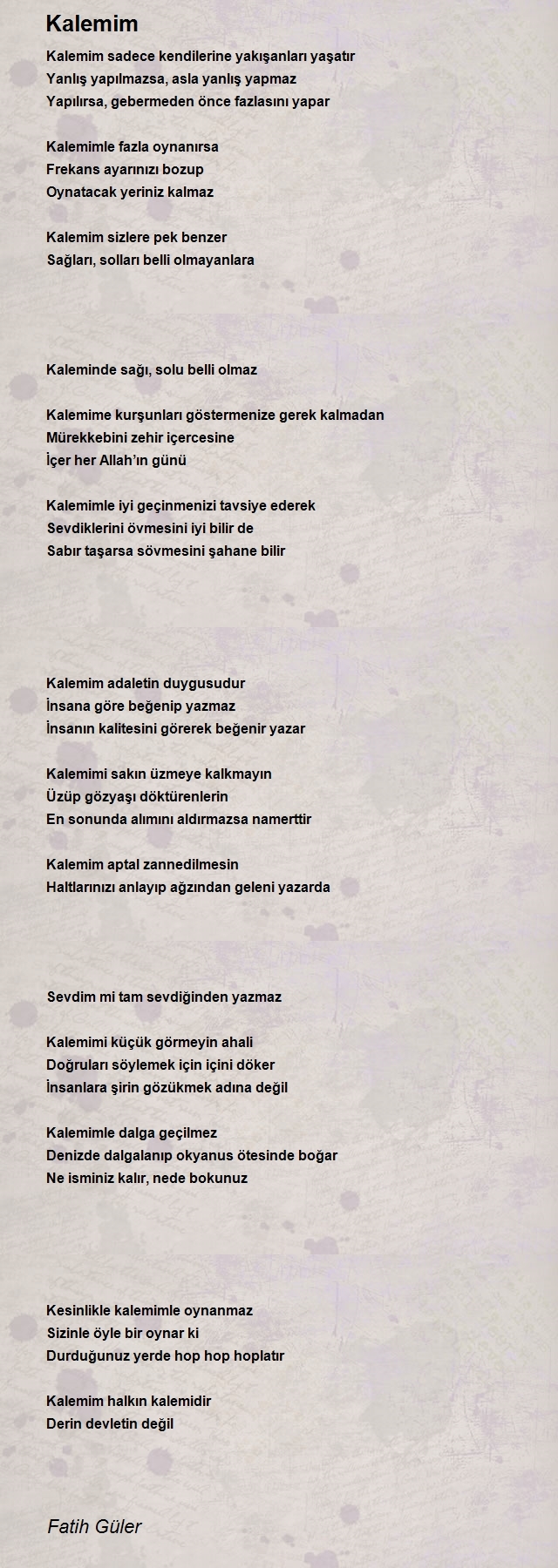 Kalemim

Kalemim sadece kendilerine yakışanları yaşatır
Yanlış yapılmazsa, asla yanlış yapmaz
Yapılırsa, gebermeden önce fazlasını yapar

Kalemimle fazla oynanırsa
Frekans ayarınızı bozup
Oynatacak yeriniz kalmaz

Kalemim sizlere pek benzer
Sağları, solları belli olmayanlara

Kaleminde sağı, solu belli olmaz

Kalemime kurşunları göstermenize gerek kalmadan
Mürekkebini zehir içercesine
İçer her Allah'ın günü

Kalemimle iyi geçinmenizi tavsiye ederek
Sevdiklerini övmesini iyi bilir de
Sabır taşarsa sövmesini şahane bilir

Kalemim adaletin duygusudur
İnsana göre beğenip yazmaz
İnsanın kalitesini görerek beğenir yazar

Kalemimi sakın üzmeye kalkmayın
Üzüp gözyaşı döktürenlerin
En sonunda alımını aldırmazsa namerttir

Kalemim aptal zannedilmesin
Haltlarınızı anlayıp ağzından geleni yazarda

Sevdim mi tam sevdiğinden yazmaz

Kalemimi küçük görmeyin ahali
Doğruları söylemek için içini döker
İnsanlara şirin gözükmek adına değil

Kalemimle dalga geçilmez
Denizde dalgalanıp okyanus ötesinde boğar
Ne isminiz kalır, nede bokunuz

Kesinlikle kalemimle oynanmaz
Sizinle öyle bir oynar ki
Durduğunuz yerde hop hop hoplatır

Kalemim halkın kalemidir
Derin devletin değil

Fatih Güler